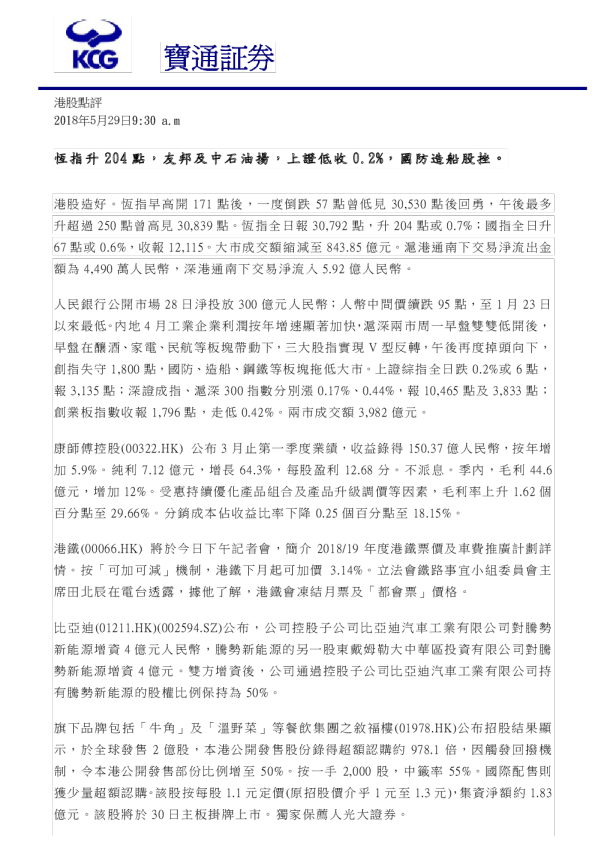 KCG 寶通証券

港股點評
2018年5月29日9:30 a.m

恆指升 204 點，友邦及中石油揚，上證低收 0.2%，國防造船股挫。

港股造好。恆指早高開 171 點後，一度倒跌 57 點曾低見 30,530 點後回勇，午後最多升超過 250 點曾高見 30,839 點。恆指全日報 30,792 點，升 204 點或 0.7%；國指全日升 67 點或 0.6%，收報 12,115。大市成交額縮減至 843.85 億元。滬港通南下交易淨流出金額為 4,490 萬人民幣，深港通南下交易淨流入 5.92 億人民幣。

人民銀行公開市場 28 日淨投放 300 億元人民幣；人幣中間價續跌 95 點，至 1 月 23 日以來最低。內地 4 月工業企業利潤按年增速顯著加快，滬深兩市周一早盤雙雙低開後，早盤在釀酒、家電、民航等板塊帶動下，三大股指實現 V 型反轉，午後再度掉頭向下，創指失守 1,800 點，國防、造船、鋼鐵等板塊拖低大市。上證綜指全日跌 0.2%或 6 點，報 3,135 點；深證成指、滬深 300 指數分別漲 0.17%、0.44%，報 10,465 點及 3,833 點；創業板指數收報 1,796 點，走低 0.42%。兩市成交額 3,982 億元。

康師傅控股(00322.HK) 公布 3 月止第一季度業績，收益錄得 150.37 億人民幣，按年增加 5.9%。純利 7.12 億元，增長 64.3%，每股盈利 12.68 分。不派息。季內，毛利 44.6 億元，增加 12%。受惠持續優化產品組合及產品升級調價等因素，毛利率上升 1.62 個百分點至 29.66%。分銷成本佔收益比率下降 0.25 個百分點至 18.15%。

港鐵(00066.HK) 將於今日下午記者會，簡介 2018/19 年度港鐵票價及車費推廣計劃詳情。按「可加可減」機制，港鐵下月起可加價 3.14%。立法會鐵路事宜小組委員會主席田北辰在電台透露，據他了解，港鐵會凍結月票及「都會票」價格。

比亞迪(01211.HK)(002594.SZ)公布，公司控股子公司比亞迪汽車工業有限公司對騰勢新能源增資 4 億元人民幣，騰勢新能源的另一股東戴姆勒大中華區投資有限公司對騰勢新能源增資 4 億元。雙方增資後，公司通過控股子公司比亞迪汽車工業有限公司持有騰勢新能源的股權比例保持為 50%。

旗下品牌包括「牛角」及「溫野菜」等餐飲集團之敘福樓(01978.HK)公布招股結果顯示，於全球發售 2 億股，本港公開發售股份錄得超額認購約 978.1 倍，因觸發回撥機制，令本港公開發售部份比例增至 50%。按一手 2,000 股，中籤率 55%。國際配售則獲少量超額認購。該股按每股 1.1 元定價(原招股價介乎 1 元至 1.3 元)，集資淨額約 1.83 億元。該股將於 30 日主板掛牌上市。獨家保薦人光大證券。